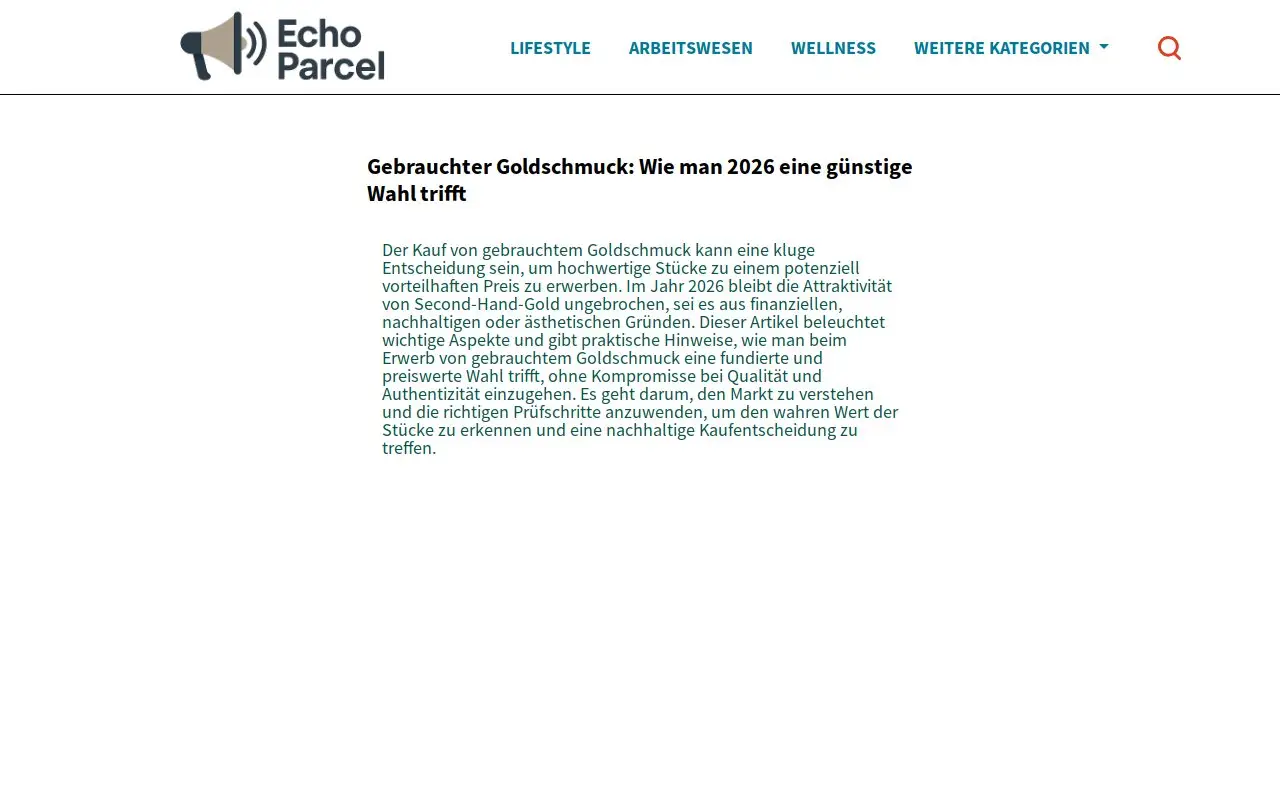 Echo Parcel

LIFESTYLE ARBEITSWESEN WELLNESS WEITERE KATEGORIEN

Gebrauchter Goldschmuck: Wie man 2026 eine günstige Wahl trifft

Der Kauf von gebrauchtem Goldschmuck kann eine kluge Entscheidung sein, um hochwertige Stücke zu einem potenziell vorteilhaften Preis zu erwerben. Im Jahr 2026 bleibt die Attraktivität von Second-Hand-Gold ungebrochen, sei es aus finanziellen, nachhaltigen oder ästhetischen Gründen. Dieser Artikel beleuchtet wichtige Aspekte und gibt praktische Hinweise, wie man beim Erwerb von gebrauchtem Goldschmuck eine fundierte und preiswerte Wahl trifft, ohne Kompromisse bei Qualität und Authentizität einzugehen. Es geht darum, den Markt zu verstehen und die richtigen Prüfschritte anzuwenden, um den wahren Wert der Stücke zu erkennen und eine nachhaltige Kaufentscheidung zu treffen.